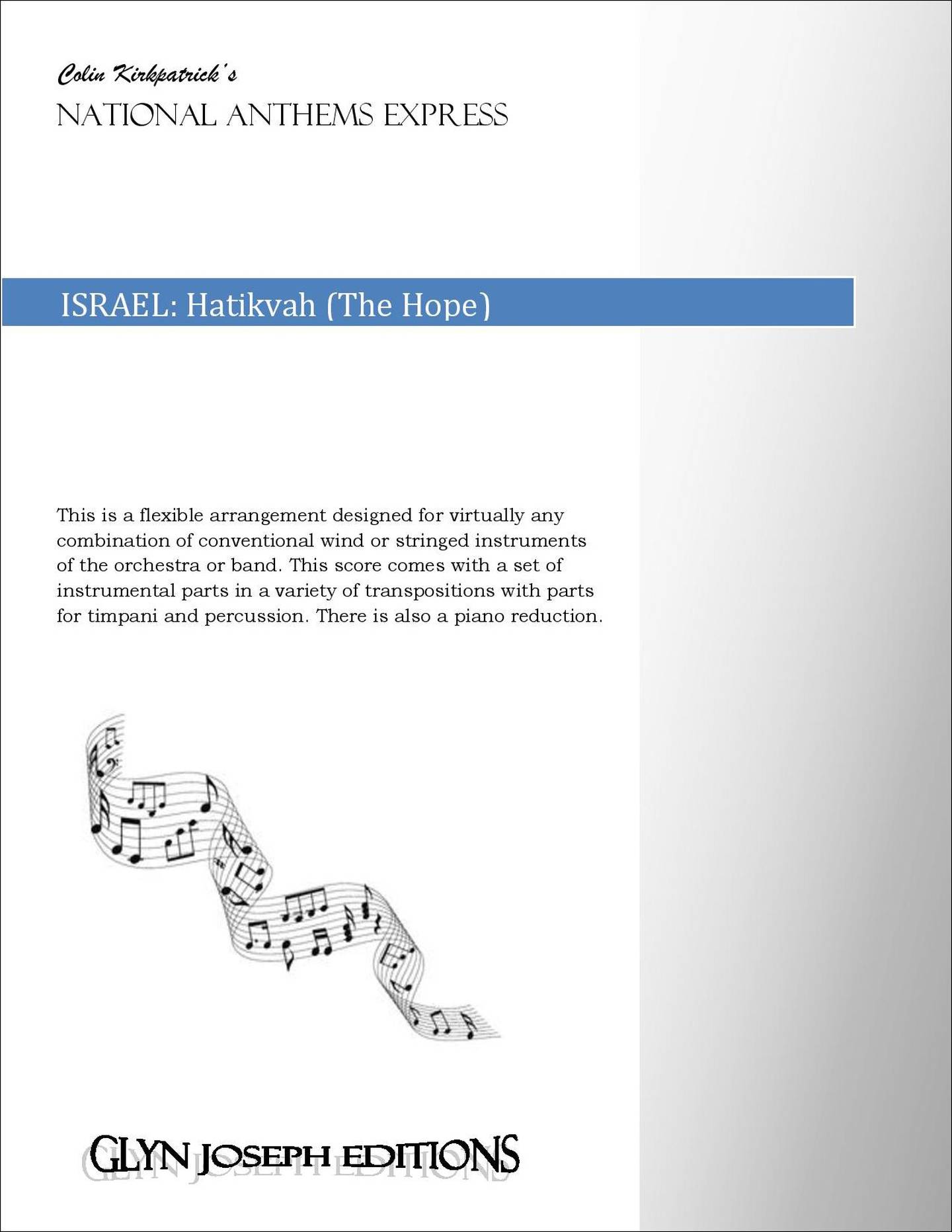 Colin Kirkpatrick's
NATIONAL ANTHEMS EXPRESS

ISRAEL: Hatikvah (The Hope)

This is a flexible arrangement designed for virtually any combination of conventional wind or stringed instruments of the orchestra or band. This score comes with a set of instrumental parts in a variety of transpositions with parts for timpani and percussion. There is also a piano reduction.

GLYN JOSEPH EDITIONS